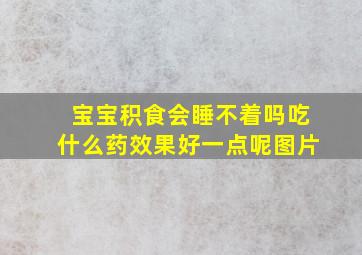 宝宝积食会睡不着吗吃什么药效果好一点呢图片